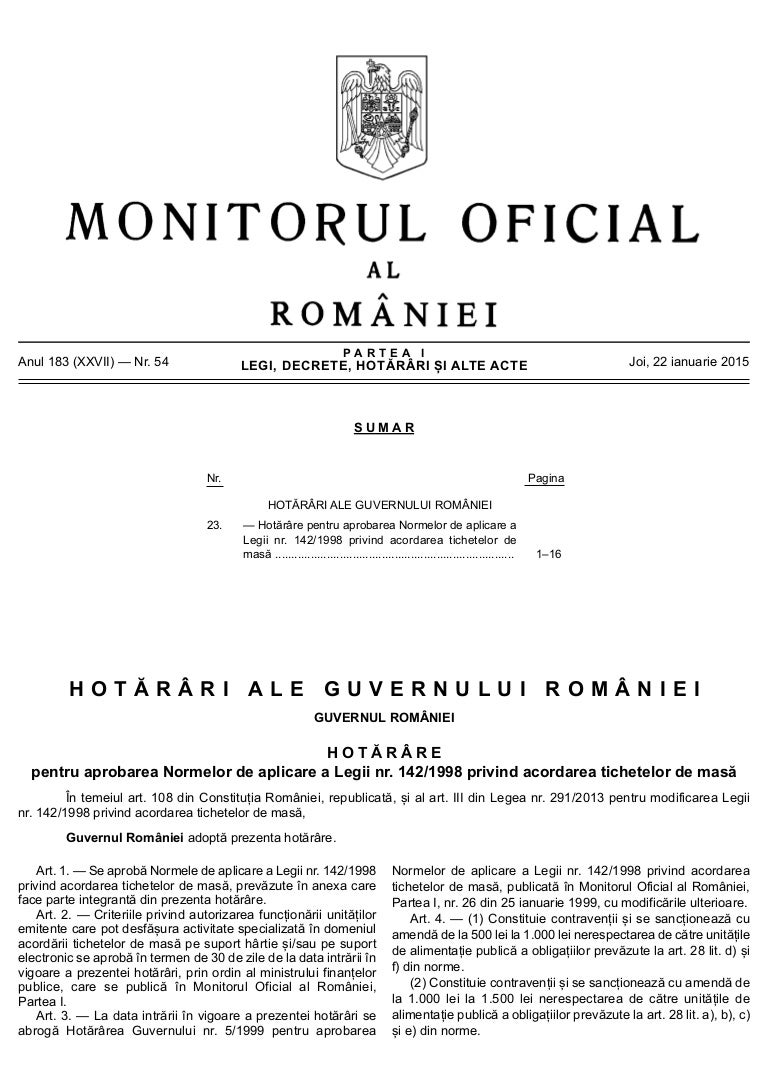 MONITORUL OFICIAL
AL
ROMÂNIEI

Anul 183 (XXVII) — Nr. 54

PARTEA I
LEGI, DECRETE, HOTĂRÂRI ȘI ALTE ACTE

Joi, 22 ianuarie 2015

SUMAR

| Nr. | | Pagina |
|---|---|---|
| | HOTĂRÂRI ALE GUVERNULUI ROMÂNIEI | |
| 23. | — Hotărâre pentru aprobarea Normelor de aplicare a Legii nr. 142/1998 privind acordarea tichetelor de masă ........................................................................ | 1–16 |

HOTĂRÂRI ALE GUVERNULUI ROMÂNIEI

GUVERNUL ROMÂNIEI

HOTĂRÂRE
pentru aprobarea Normelor de aplicare a Legii nr. 142/1998 privind acordarea tichetelor de masă

În temeiul art. 108 din Constituția României, republicată, și al art. III din Legea nr. 291/2013 pentru modificarea Legii nr. 142/1998 privind acordarea tichetelor de masă,

Guvernul României adoptă prezenta hotărâre.

Art. 1. — Se aprobă Normele de aplicare a Legii nr. 142/1998 privind acordarea tichetelor de masă, prevăzute în anexa care face parte integrantă din prezenta hotărâre.

Art. 2. — Criteriile privind autorizarea funcționării unităților emitente care pot desfășura activitate specializată în domeniul acordării tichetelor de masă pe suport hârtie și/sau pe suport electronic se aprobă în termen de 30 de zile de la data intrării în vigoare a prezentei hotărâri, prin ordin al ministrului finanțelor publice, care se publică în Monitorul Oficial al României, Partea I.

Art. 3. — La data intrării în vigoare a prezentei hotărâri se abrogă Hotărârea Guvernului nr. 5/1999 pentru aprobarea Normelor de aplicare a Legii nr. 142/1998 privind acordarea tichetelor de masă, publicată în Monitorul Oficial al României, Partea I, nr. 26 din 25 ianuarie 1999, cu modificările ulterioare.

Art. 4. — (1) Constituie contravenții și se sancționează cu amendă de la 500 lei la 1.000 lei nerespectarea de către unitățile de alimentație publică a obligațiilor prevăzute la art. 28 lit. d) și f) din norme.

(2) Constituie contravenții și se sancționează cu amendă de la 1.000 lei la 1.500 lei nerespectarea de către unitățile de alimentație publică a obligațiilor prevăzute la art. 28 lit. a), b), c) și e) din norme.